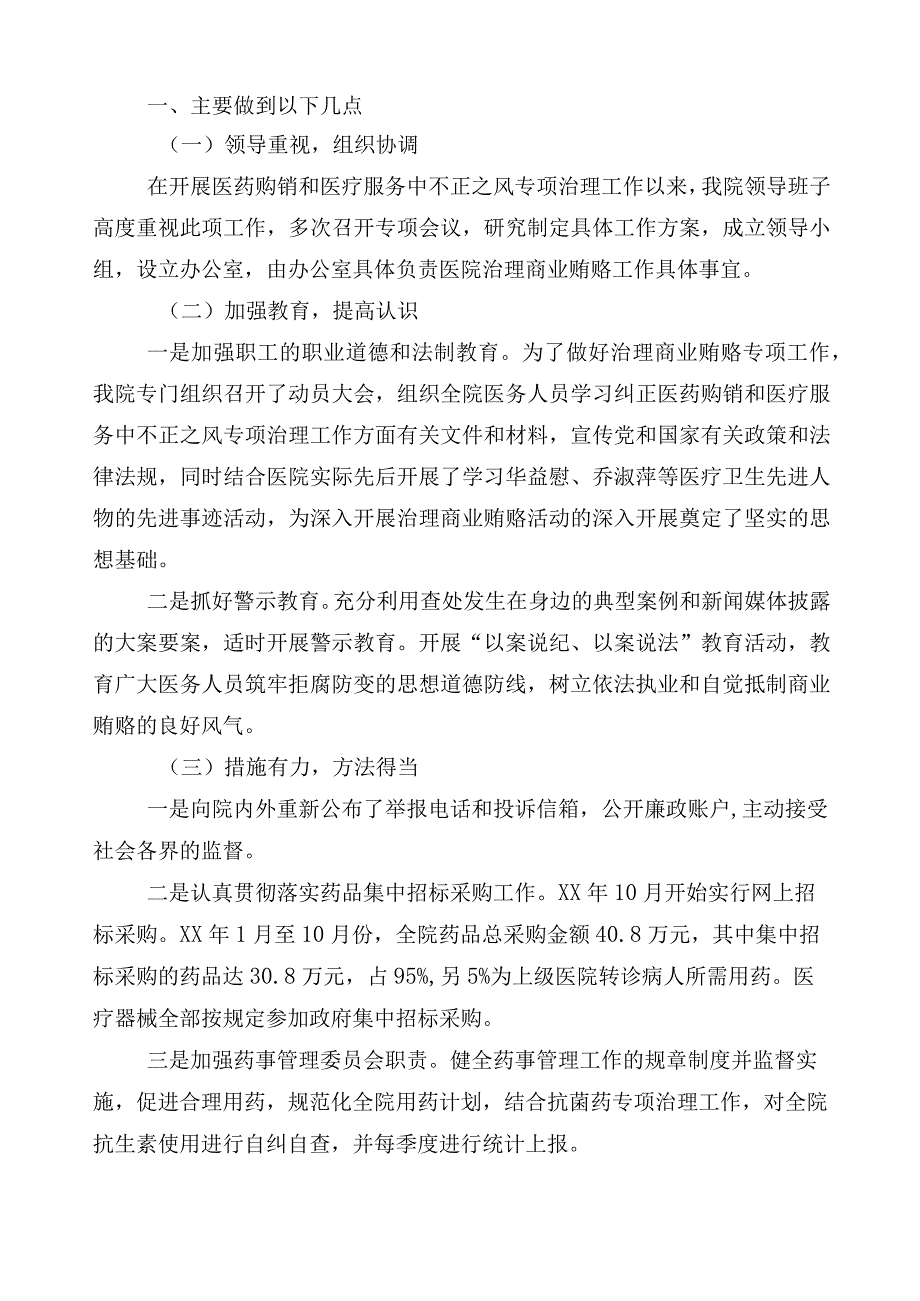 一、主要做到以下几点

（一）领导重视，组织协调

在开展医药购销和医疗服务中不正之风专项治理工作以来，我院领导班子高度重视此项工作，多次召开专项会议，研究制定具体工作方案，成立领导小组，设立办公室，由办公室具体负责医院治理商业贿赂工作具体事宜。

（二）加强教育，提高认识

一是加强职工的职业道德和法制教育。为了做好治理商业贿赂专项工作，我院专门组织召开了动员大会，组织全院医务人员学习纠正医药购销和医疗服务中不正之风专项治理工作方面有关文件和材料，宣传党和国家有关政策和法律法规，同时结合医院实际先后开展了学习华益慰、乔淑萍等医疗卫生先进人物的先进事迹活动，为深入开展治理商业贿赂活动的深入开展奠定了坚实的思想基础。

二是抓好警示教育。充分利用查处发生在身边的典型案例和新闻媒体披露的大案要案，适时开展警示教育。开展“以案说纪、以案说法”教育活动，教育广大医务人员筑牢拒腐防变的思想道德防线，树立依法执业和自觉抵制商业贿赂的良好风气。

（三）措施有力，方法得当

一是向院内外重新公布了举报电话和投诉信箱，公开廉政账户，主动接受社会各界的监督。

二是认真贯彻落实药品集中招标采购工作。XX年10月开始实行网上招标采购。XX年1月至10月份，全院药品总采购金额40.8万元，其中集中招标采购的药品达30.8万元，占95%，另5%为上级医院转诊病人所需用药。医疗器械全部按规定参加政府集中招标采购。

三是加强药事管理委员会职责。健全药事管理工作的规章制度并监督实施，促进合理用药，规范化全院用药计划，结合抗菌药专项治理工作，对全院抗生素使用进行自纠自查，并每季度进行统计上报。